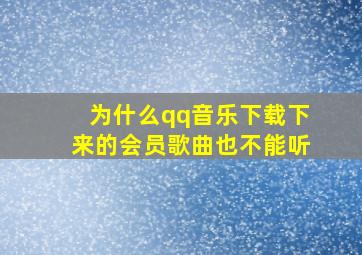 为什么qq音乐下载下来的会员歌曲也不能听